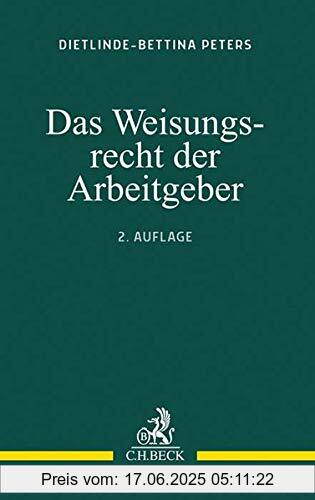 DIETLINDE-BETTINA PETERS

Das Weisungsrecht der Arbeitgeber

2. AUFLAGE

B

C.H.BECK

Preis vom: 17.06.2025 05:11:22